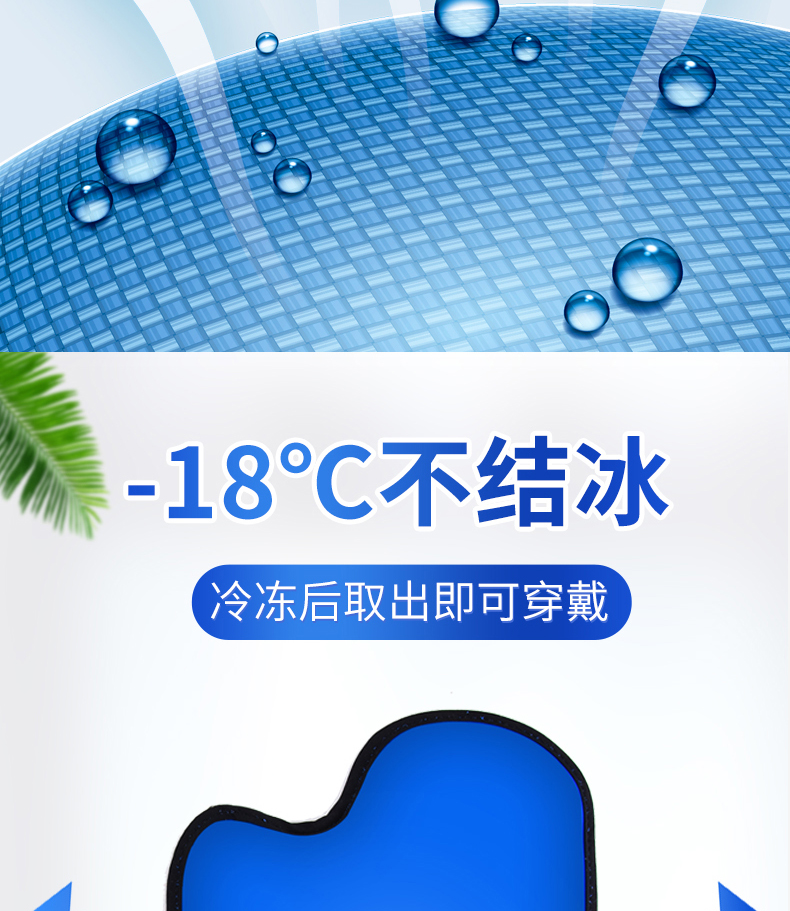 -18°C不结冰

冷冻后取出即可穿戴